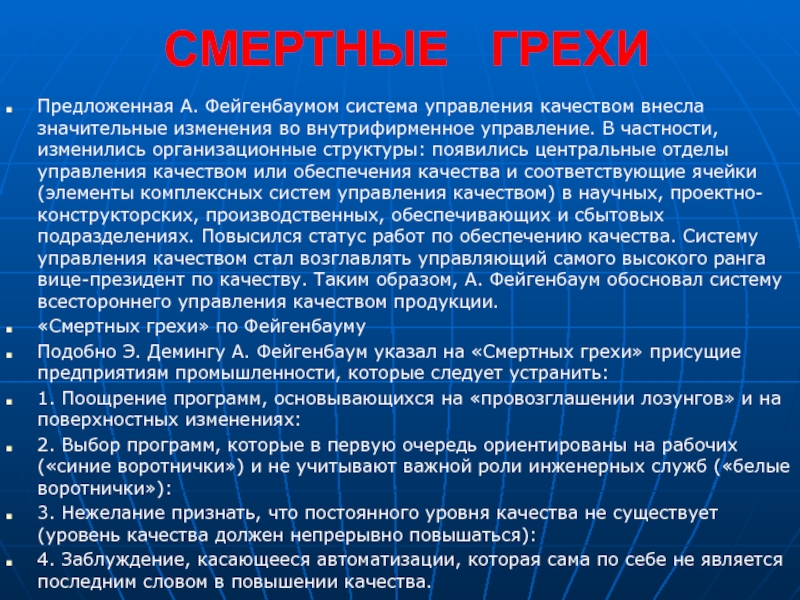 СМЕРТНЫЕ ГРЕХИ

Предложенная А. Фейгенбаумом система управления качеством внесла значительные изменения во внутрифирменное управление. В частности, изменились организационные структуры: появились центральные отделы управления качеством или обеспечения качества и соответствующие ячейки (элементы комплексных систем управления качеством) в научных, проектно-конструкторских, производственных, обеспечивающих и сбытовых подразделениях. Повысился статус работ по обеспечению качества. Систему управления качеством стал возглавлять управляющий самого высокого ранга вице-президент по качеству. Таким образом, А. Фейгенбаум обосновал систему всестороннего управления качеством продукции.

«Смертных грехи» по Фейгенбауму

Подобно Э. Демингу А. Фейгенбаум указал на «Смертных грехи» присущие предприятиям промышленности, которые следует устранить:

1. Поощрение программ, основывающихся на «провозглашении лозунгов» и на поверхностных изменениях:

2. Выбор программ, которые в первую очередь ориентированы на рабочих («синие воротнички») и не учитывают важной роли инженерных служб («белые воротнички»):

3. Нежелание признать, что постоянного уровня качества не существует (уровень качества должен непрерывно повышаться):

4. Заблуждение, касающееся автоматизации, которая сама по себе не является последним словом в повышении качества.